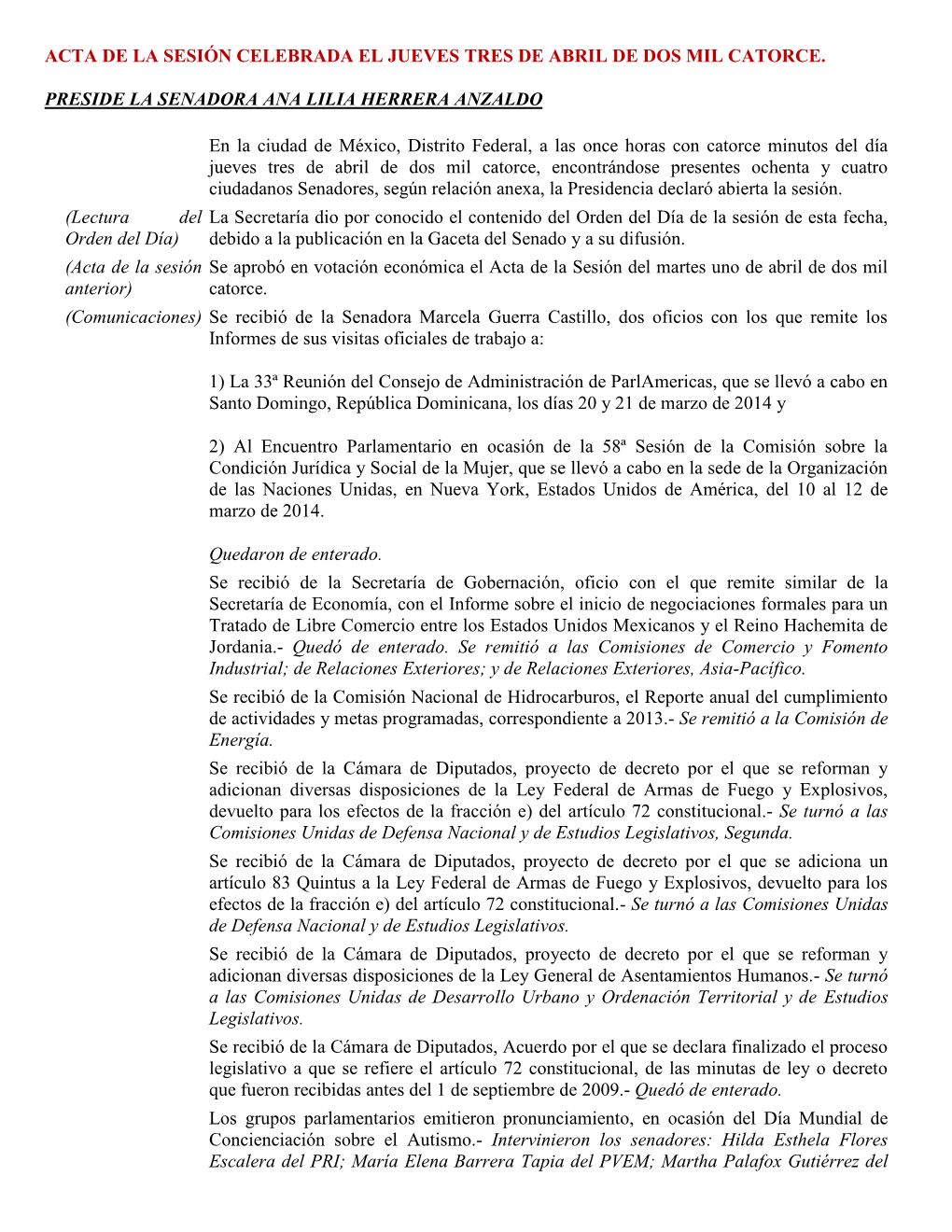 ACTA DE LA SESIÓN CELEBRADA EL JUEVES TRES DE ABRIL DE DOS MIL CATORCE.

PRESIDE LA SENADORA ANA LILIA HERRERA ANZALDO

En la ciudad de México, Distrito Federal, a las once horas con catorce minutos del día jueves tres de abril de dos mil catorce, encontrándose presentes ochenta y cuatro ciudadanos Senadores, según relación anexa, la Presidencia declaró abierta la sesión.

(Lectura del Orden del Día)

La Secretaría dio por conocido el contenido del Orden del Día de la sesión de esta fecha, debido a la publicación en la Gaceta del Senado y a su difusión.

(Acta de la sesión anterior)

Se aprobó en votación económica el Acta de la Sesión del martes uno de abril de dos mil catorce.

(Comunicaciones)

Se recibió de la Senadora Marcela Guerra Castillo, dos oficios con los que remite los Informes de sus visitas oficiales de trabajo a:

1) La 33ª Reunión del Consejo de Administración de ParlAmericas, que se llevó a cabo en Santo Domingo, República Dominicana, los días 20 y 21 de marzo de 2014 y

2) Al Encuentro Parlamentario en ocasión de la 58ª Sesión de la Comisión sobre la Condición Jurídica y Social de la Mujer, que se llevó a cabo en la sede de la Organización de las Naciones Unidas, en Nueva York, Estados Unidos de América, del 10 al 12 de marzo de 2014.

Quedaron de enterado.

Se recibió de la Secretaría de Gobernación, oficio con el que remite similar de la Secretaría de Economía, con el Informe sobre el inicio de negociaciones formales para un Tratado de Libre Comercio entre los Estados Unidos Mexicanos y el Reino Hachemita de Jordania.- Quedó de enterado. Se remitió a las Comisiones de Comercio y Fomento Industrial; de Relaciones Exteriores; y de Relaciones Exteriores, Asia-Pacífico.

Se recibió de la Comisión Nacional de Hidrocarburos, el Reporte anual del cumplimiento de actividades y metas programadas, correspondiente a 2013.- Se remitió a la Comisión de Energía.

Se recibió de la Cámara de Diputados, proyecto de decreto por el que se reforman y adicionan diversas disposiciones de la Ley Federal de Armas de Fuego y Explosivos, devuelto para los efectos de la fracción e) del artículo 72 constitucional.- Se turnó a las Comisiones Unidas de Defensa Nacional y de Estudios Legislativos, Segunda.

Se recibió de la Cámara de Diputados, proyecto de decreto por el que se adiciona un artículo 83 Quintus a la Ley Federal de Armas de Fuego y Explosivos, devuelto para los efectos de la fracción e) del artículo 72 constitucional.- Se turnó a las Comisiones Unidas de Defensa Nacional y de Estudios Legislativos.

Se recibió de la Cámara de Diputados, proyecto de decreto por el que se reforman y adicionan diversas disposiciones de la Ley General de Asentamientos Humanos.- Se turnó a las Comisiones Unidas de Desarrollo Urbano y Ordenación Territorial y de Estudios Legislativos.

Se recibió de la Cámara de Diputados, Acuerdo por el que se declara finalizado el proceso legislativo a que se refiere el artículo 72 constitucional, de las minutas de ley o decreto que fueron recibidas antes del 1 de septiembre de 2009.- Quedó de enterado.

Los grupos parlamentarios emitieron pronunciamiento, en ocasión del Día Mundial de Concienciación sobre el Autismo.- Intervinieron los senadores: Hilda Esthela Flores Escalera del PRI; María Elena Barrera Tapia del PVEM; Martha Palafox Gutiérrez del